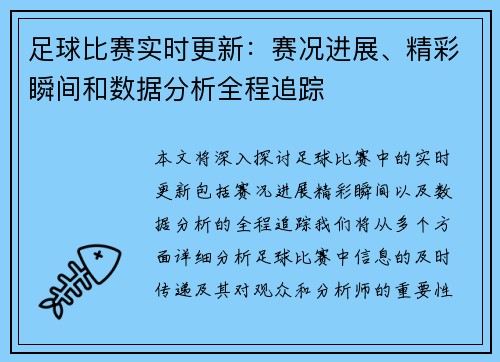 足球比赛实时更新：赛况进展、精彩瞬间和数据分析全程追踪

本文将深入探讨足球比赛中的实时更新包括赛况进展精彩瞬间以及数据分析的全程追踪我们将从多个方面详细分析足球比赛中信息的及时传递及其对观众和分析师的重要性